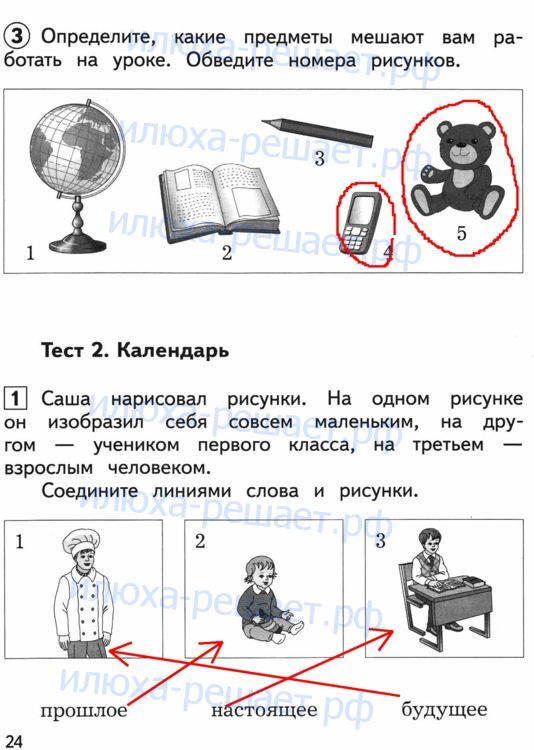 3 Определите, какие предметы мешают вам работать на уроке. Обведите номера рисунков.

1

2

3

4

5

Тест 2. Календарь

1 Саша нарисовал рисунки. На одном рисунке он изобразил себя совсем маленьким, на другом — учеником первого класса, на третьем — взрослым человеком.

Соедините линиями слова и рисунки.

1

2

3

прошлое

настоящее

будущее

24

илюха-решает.рф